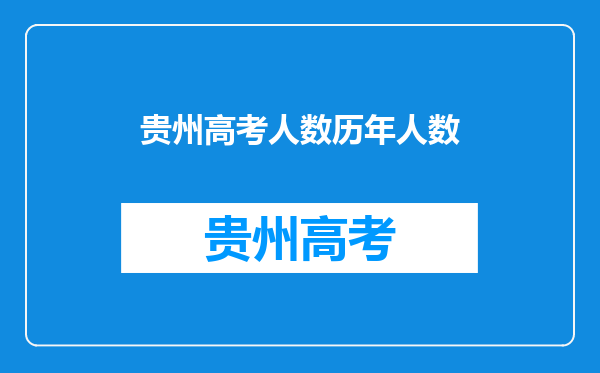 贵州高考人数历年人数

贵州高考